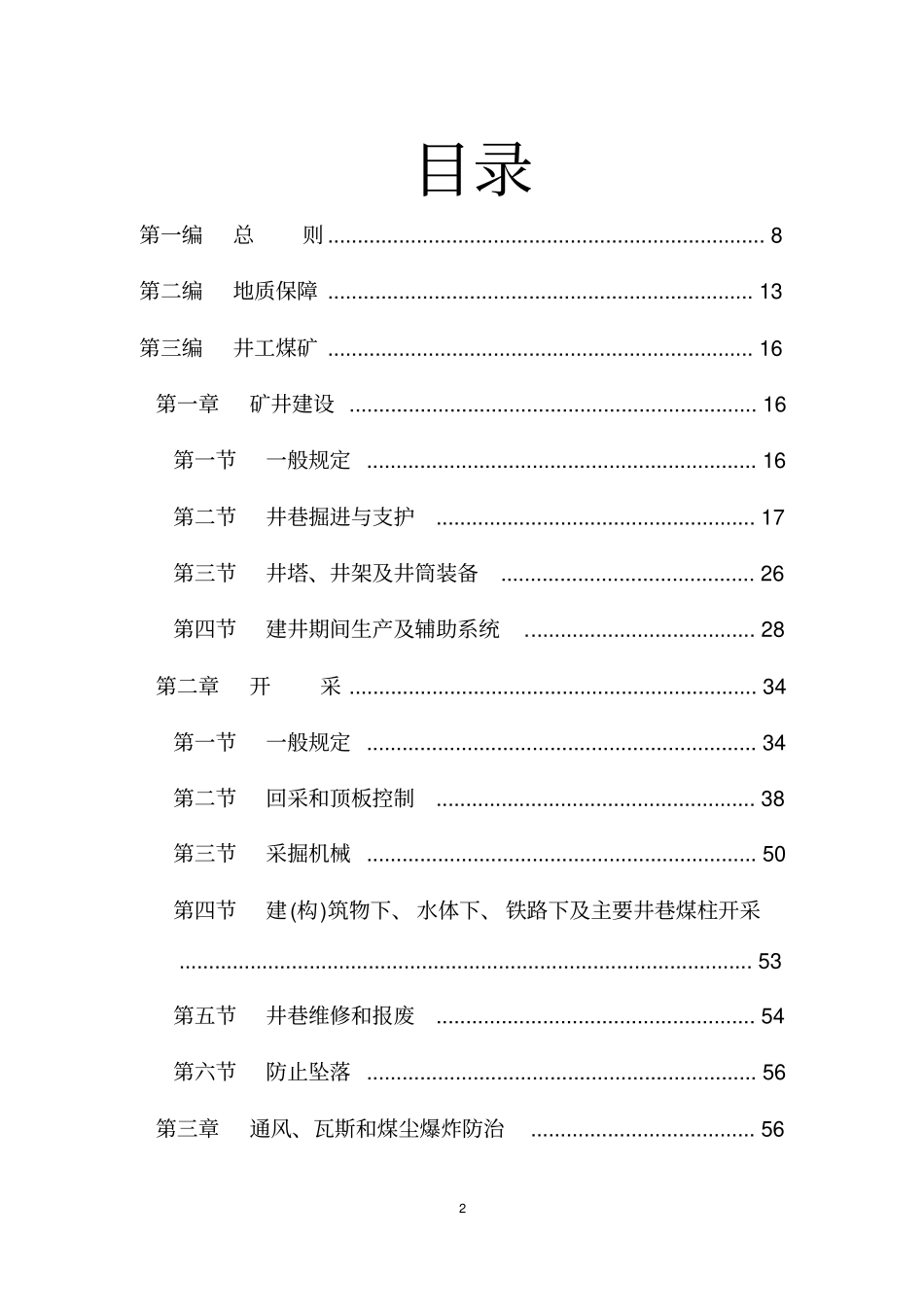 目录

第一编 总 则 8

第二编 地质保障 13

第三编 井工煤矿 16

第一章 矿井建设 16

第一节 一般规定 16

第二节 井巷掘进与支护 17

第三节 井塔、井架及井筒装备 26

第四节 建井期间生产及辅助系统 28

第二章 开 采 34

第一节 一般规定 34

第二节 回采和顶板控制 38

第三节 采掘机械 50

第四节 建(构)筑物下、水体下、铁路下及主要井巷煤柱开采 53

第五节 井巷维修和报废 54

第六节 防止坠落 56

第三章 通风、瓦斯和煤尘爆炸防治 56

2